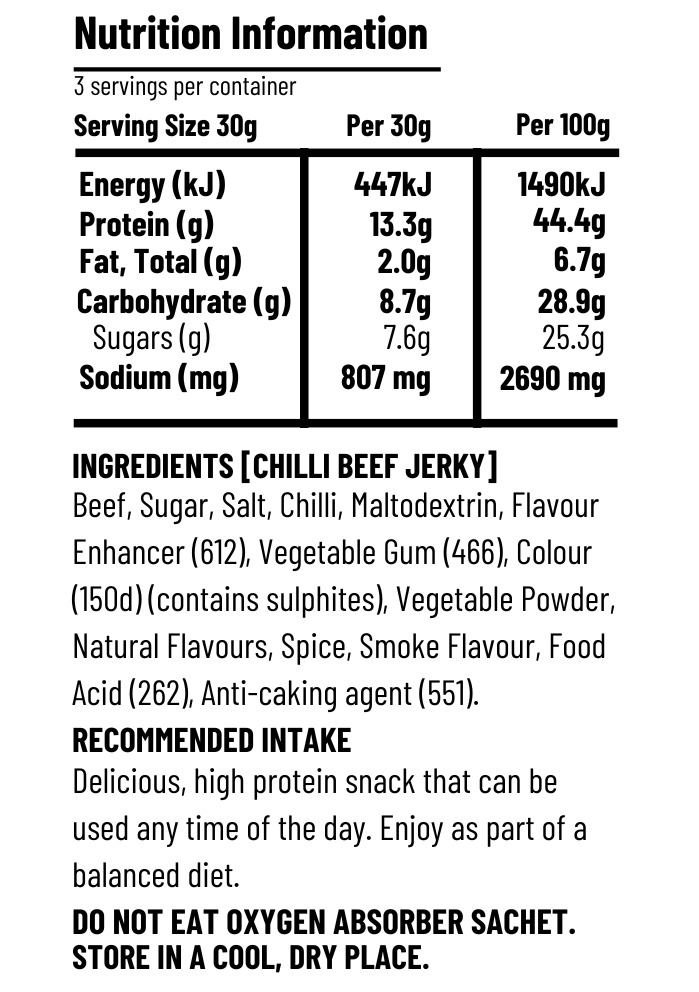 Nutrition Information

3 servings per container

| Serving Size 30g | Per 30g | Per 100g |
|---|---|---|
| Energy (kJ) | 447kJ | 1490kJ |
| Protein (g) | 13.3g | 44.4g |
| Fat, Total (g) | 2.0g | 6.7g |
| Carbohydrate (g) | 8.7g | 28.9g |
| Sugars (g) | 7.6g | 25.3g |
| Sodium (mg) | 807 mg | 2690 mg |

INGREDIENTS [CHILLI BEEF JERKY]

Beef, Sugar, Salt, Chilli, Maltodextrin, Flavour Enhancer (612), Vegetable Gum (466), Colour (150d) (contains sulphites), Vegetable Powder, Natural Flavours, Spice, Smoke Flavour, Food Acid (262), Anti-caking agent (551).

RECOMMENDED INTAKE

Delicious, high protein snack that can be used any time of the day. Enjoy as part of a balanced diet.

DO NOT EAT OXYGEN ABSORBER SACHET.
STORE IN A COOL, DRY PLACE.